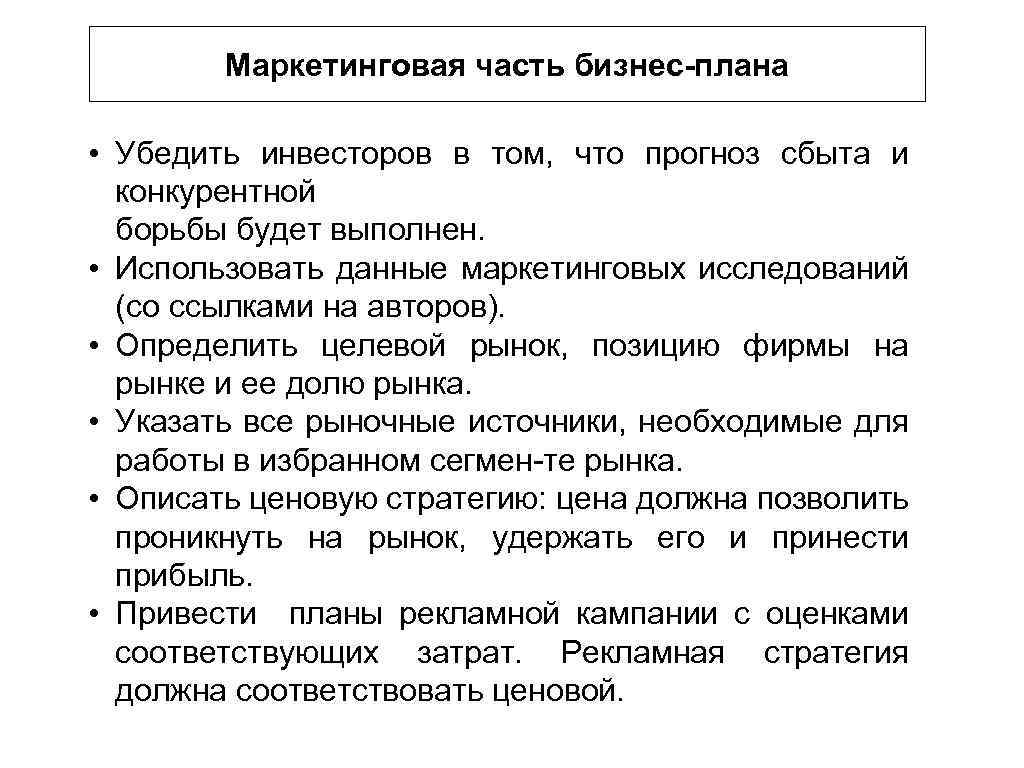 Маркетинговая часть бизнес-плана

• Убедить инвесторов в том, что прогноз сбыта и конкурентной борьбы будет выполнен.
• Использовать данные маркетинговых исследований (со ссылками на авторов).
• Определить целевой рынок, позицию фирмы на рынке и ее долю рынка.
• Указать все рыночные источники, необходимые для работы в избранном сегмен-те рынка.
• Описать ценовую стратегию: цена должна позволить проникнуть на рынок, удержать его и принести прибыль.
• Привести планы рекламной кампании с оценками соответствующих затрат. Рекламная стратегия должна соответствовать ценовой.